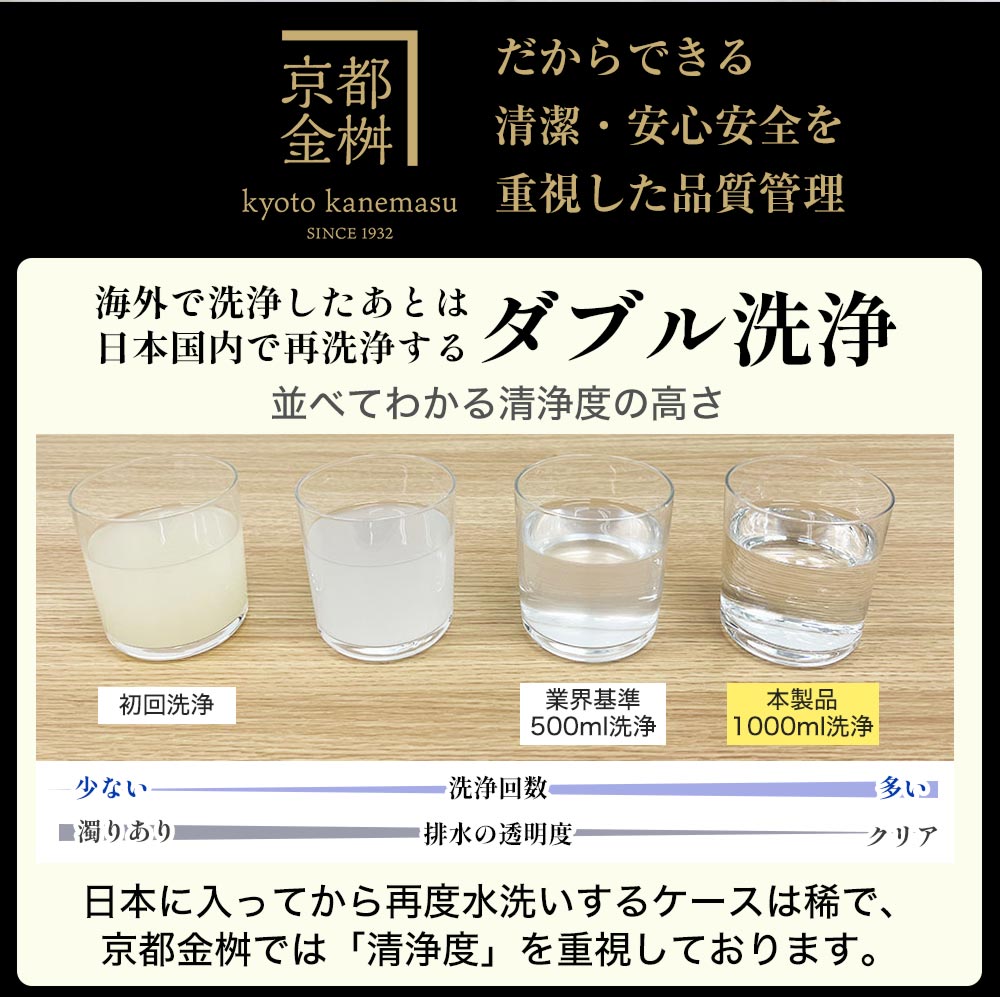 京都金桝
kyoto kanemasu
SINCE 1932

だからできる
清潔・安心安全を
重視した品質管理

海外で洗浄したあとは
日本国内で再洗浄する
ダブル洗浄

並べてわかる清浄度の高さ

初回洗浄

業界基準
500ml洗浄

本製品
1000ml洗浄

少ない 洗浄回数 多い

濁りあり 排水の透明度 クリア

日本に入ってから再度水洗いするケースは稀で、
京都金桝では「清浄度」を重視しております。